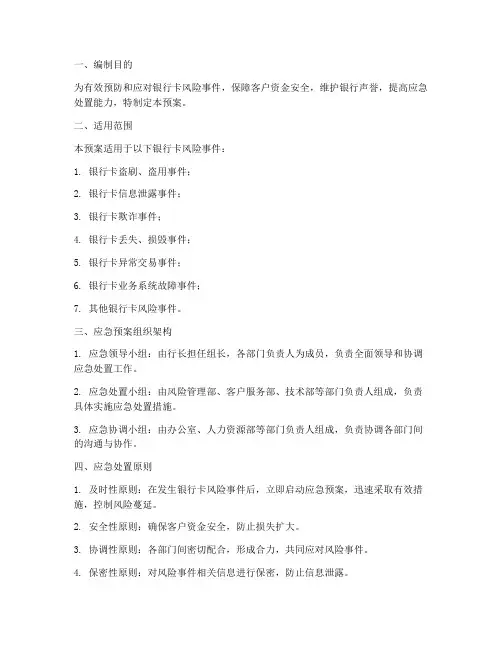 一、编制目的

为有效预防和应对银行卡风险事件，保障客户资金安全，维护银行声誉，提高应急处置能力，特制定本预案。

二、适用范围

本预案适用于以下银行卡风险事件：

1. 银行卡盗刷、盗用事件；

2. 银行卡信息泄露事件；

3. 银行卡欺诈事件；

4. 银行卡丢失、损毁事件；

5. 银行卡异常交易事件；

6. 银行卡业务系统故障事件；

7. 其他银行卡风险事件。

三、应急预案组织架构

1. 应急领导小组：由行长担任组长，各部门负责人为成员，负责全面领导和协调应急处置工作。

2. 应急处置小组：由风险管理部、客户服务部、技术部等部门负责人组成，负责具体实施应急处置措施。

3. 应急协调小组：由办公室、人力资源部等部门负责人组成，负责协调各部门间的沟通与协作。

四、应急处置原则

1. 及时性原则：在发生银行卡风险事件后，立即启动应急预案，迅速采取有效措施，控制风险蔓延。

2. 安全性原则：确保客户资金安全，防止损失扩大。

3. 协调性原则：各部门间密切配合，形成合力，共同应对风险事件。

4. 保密性原则：对风险事件相关信息进行保密，防止信息泄露。